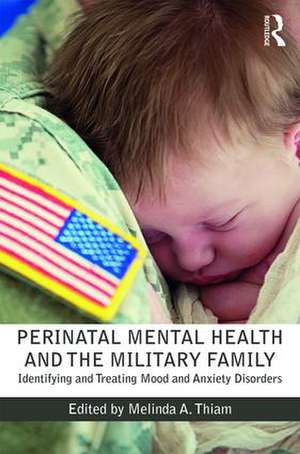 ROUTLEDGE

PERINATAL MENTAL HEALTH AND THE MILITARY FAMILY

Identifying and Treating Mood and Anxiety Disorders

Edited by Melinda A. Thiam